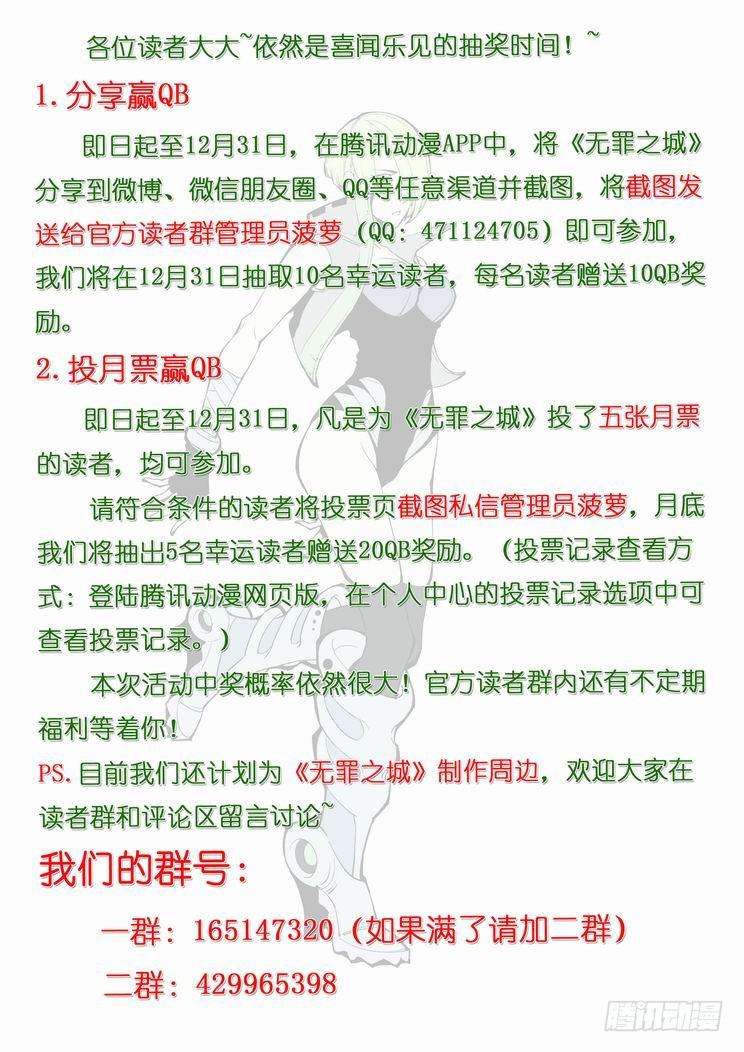 各位读者大大~依然是喜闻乐见的抽奖时间！~

1. 分享赢QB

即日起至12月31日，在腾讯动漫APP中，将《无罪之城》分享到微博、微信朋友圈、QQ等任意渠道并截图，将截图发送给官方读者群管理员菠萝（QQ：471124705）即可参加，我们将在12月31日抽取10名幸运读者，每名读者赠送10QB奖励。

2. 投月票赢QB

即日起至12月31日，凡是为《无罪之城》投了五张月票的读者，均可参加。

请符合条件的读者将投票页截图私信管理员菠萝，月底我们将抽出5名幸运读者赠送20QB奖励。（投票记录查看方式：登陆腾讯动漫网页版，在个人中心的投票记录选项中可查看投票记录。）

本次活动中奖概率依然很大！官方读者群内还有不定期福利等着你！

PS. 目前我们还计划为《无罪之城》制作周边，欢迎大家在读者群和评论区留言讨论~

我们的群号：

一群：165147320（如果满了请加二群）

二群：429965398

腾讯动漫